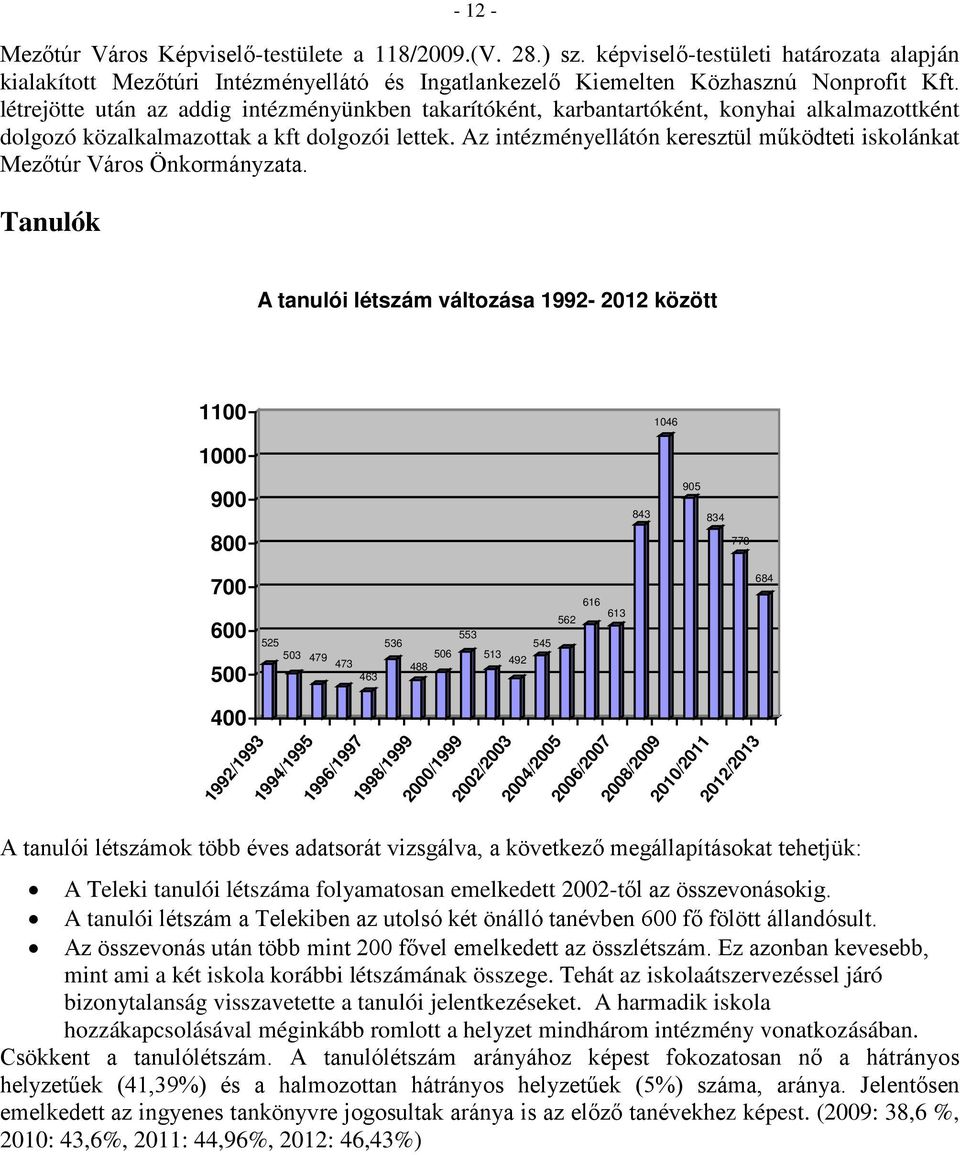 - 12 -

Mezőtúr Város Képviselő-testülete a 118/2009.(V. 28.) sz. képviselő-testületi határozata alapján kialakított Mezőtúri Intézményellátó és Ingatlankezelő Kiemelten Közhasznú Nonprofit Kft. létrejötte után az addig intézményünkben takarítóként, karbantartóként, konyhai alkalmazottként dolgozó közalkalmazottak a kft dolgozói lettek. Az intézményellátón keresztül működteti iskolánkat Mezőtúr Város Önkormányzata.

Tanulók

A tanulói létszám változása 1992- 2012 között

1100
1000
900
800
700
600
500
400

525 503 479 473 463 536 488 506 553 513 492 545 562 616 613 843 1046 905 834 770 684

1992/1993 1994/1995 1996/1997 1998/1999 2000/1999 2002/2003 2004/2005 2006/2007 2008/2009 2010/2011 2012/2013

A tanulói létszámok több éves adatsorát vizsgálva, a következő megállapításokat tehetjük:

• A Teleki tanulói létszáma folyamatosan emelkedett 2002-től az összevonásokig.
• A tanulói létszám a Telekiben az utolsó két önálló tanévben 600 fő fölött állandósult.
• Az összevonás után több mint 200 fővel emelkedett az összlétszám. Ez azonban kevesebb, mint ami a két iskola korábbi létszámának összege. Tehát az iskolaátszervezéssel járó bizonytalanság visszavetette a tanulói jelentkezéseket. A harmadik iskola hozzákapcsolásával méginkább romlott a helyzet mindhárom intézmény vonatkozásában.

Csökkent a tanulólétszám. A tanulólétszám arányához képest fokozatosan nő a hátrányos helyzetűek (41,39%) és a halmozottan hátrányos helyzetűek (5%) száma, aránya. Jelentősen emelkedett az ingyenes tankönyvre jogosultak aránya is az előző tanévekhez képest. (2009: 38,6 %, 2010: 43,6%, 2011: 44,96%, 2012: 46,43%)